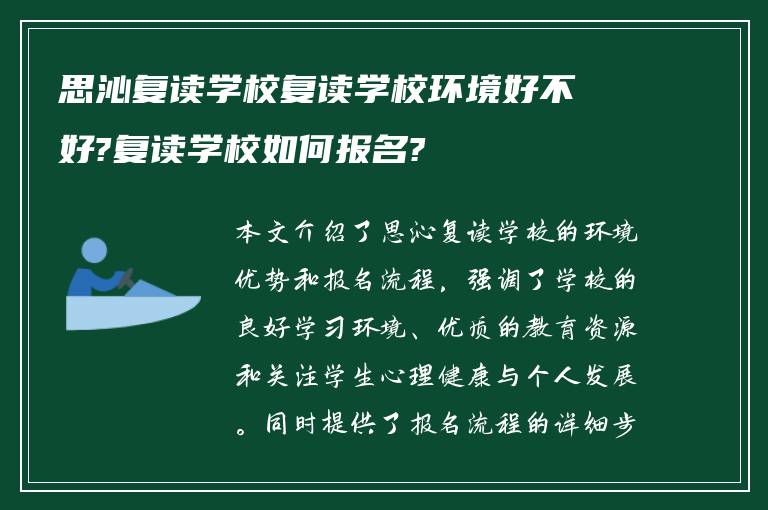 思沁复读学校复读学校环境好不好?复读学校如何报名?

本文介绍了思沁复读学校的环境优势和报名流程，强调了学校的良好学习环境、优质的教育资源和关注学生心理健康与个人发展。同时提供了报名流程的详细步